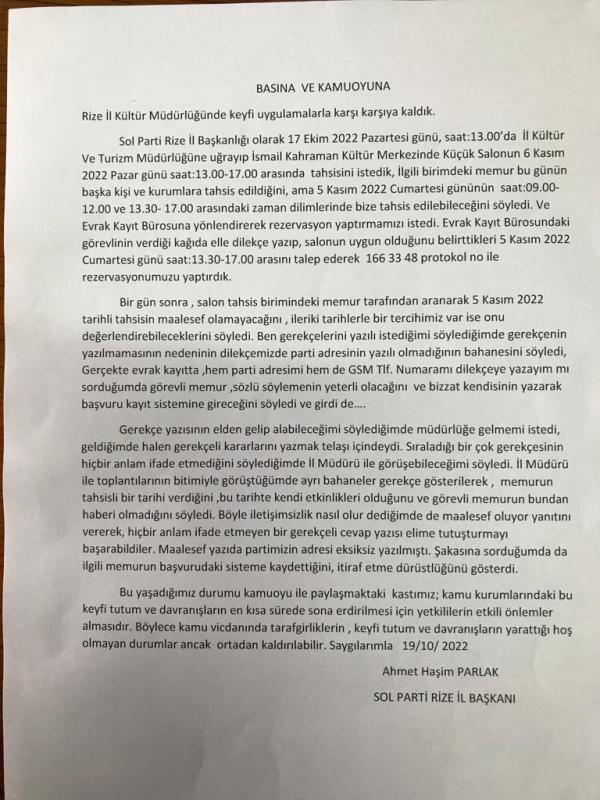 BASINA VE KAMUOYUNA

Rize İl Kültür Müdürlüğünde keyfi uygulamalarla karşı karşıya kaldık.

Sol Parti Rize İl Başkanlığı olarak 17 Ekim 2022 Pazartesi günü, saat:13.00'da İl Kültür Ve Turizm Müdürlüğüne uğrayıp İsmail Kahraman Kültür Merkezinde Küçük Salonun 6 Kasım 2022 Pazar günü saat:13.00-17.00 arasında tahsisini istedik, İlgili birimdeki memur bu günün başka kişi ve kurumlara tahsis edildiğini, ama 5 Kasım 2022 Cumartesi gününün saat:09.00-12.00 ve 13.30- 17.00 arasındaki zaman dilimlerinde bize tahsis edilebileceğini söyledi. Ve Evrak Kayıt Bürosuna yönlendirerek rezervasyon yaptırmamızı istedi. Evrak Kayıt Bürosundaki görevlinin verdiği kağıda elle dilekçe yazıp, salonun uygun olduğunu belirttikleri 5 Kasım 2022 Cumartesi günü saat:13.30-17.00 arasını talep ederek 166 33 48 protokol no ile rezervasyonumuzu yaptırdık.

Bir gün sonra , salon tahsis birimindeki memur tarafından aranarak 5 Kasım 2022 tarihli tahsisin maalesef olamayacağını , ileriki tarihlerle bir tercihimiz var ise onu değerlendirebileceklerini söyledi. Ben gerekçelerini yazılı istediğimi söylediğimde gerekçenin yazılmamasının nedeninin dilekçemizde parti adresinin yazılı olmadığının bahanesini söyledi, Gerçekte evrak kayıtta ,hem parti adresimi hem de GSM Tlf. Numaramı dilekçeye yazayım mı sorduğumda görevli memur ,sözlü söylemenin yeterli olacağını ve bizzat kendisinin yazarak başvuru kayıt sistemine gireceğini söyledi ve girdi de....

Gerekçe yazısının elden gelip alabileceğimi söylediğimde müdürlüğe gelmemi istedi, geldiğimde halen gerekçeli kararlarını yazmak telaşı içindeydi. Sıraladığı bir çok gerekçesinin hiçbir anlam ifade etmediğini söylediğimde İl Müdürü ile görüşebileceğimi söyledi. İl Müdürü ile toplantılarının bitimiyle görüştüğümde ayrı bahaneler gerekçe gösterilerek , memurun tahsisli bir tarihi verdiğini ,bu tarihte kendi etkinlikleri olduğunu ve görevli memurun bundan haberi olmadığını söyledi. Böyle iletişimsizlik nasıl olur dediğimde de maalesef oluyor yanıtını vererek, hiçbir anlam ifade etmeyen bir gerekçeli cevap yazısı elime tutuşturmayı başarabildiler. Maalesef yazıda partimizin adresi eksiksiz yazılmıştı. Şakasına sorduğumda da ilgili memurun başvurudaki sisteme kaydettiğini, itiraf etme dürüstlüğünü gösterdi.

Bu yaşadığımız durumu kamuoyu ile paylaşmaktaki kastımız; kamu kurumlarındaki bu keyfi tutum ve davranışların en kısa sürede sona erdirilmesi için yetkililerin etkili önlemler almasıdır. Böylece kamu vicdanında tarafgirliklerin , keyfi tutum ve davranışların yarattığı hoş olmayan durumlar ancak ortadan kaldırılabilir. Saygılarımla 19/10/ 2022

Ahmet Haşim PARLAK

SOL PARTİ RİZE İL BAŞKANI